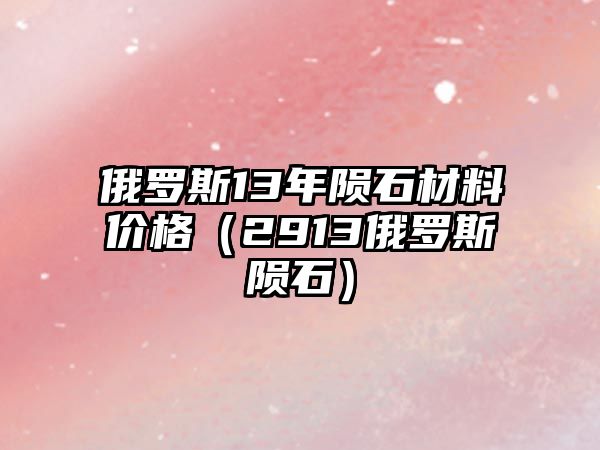 俄罗斯13年陨石材料价格（2913俄罗斯陨石）